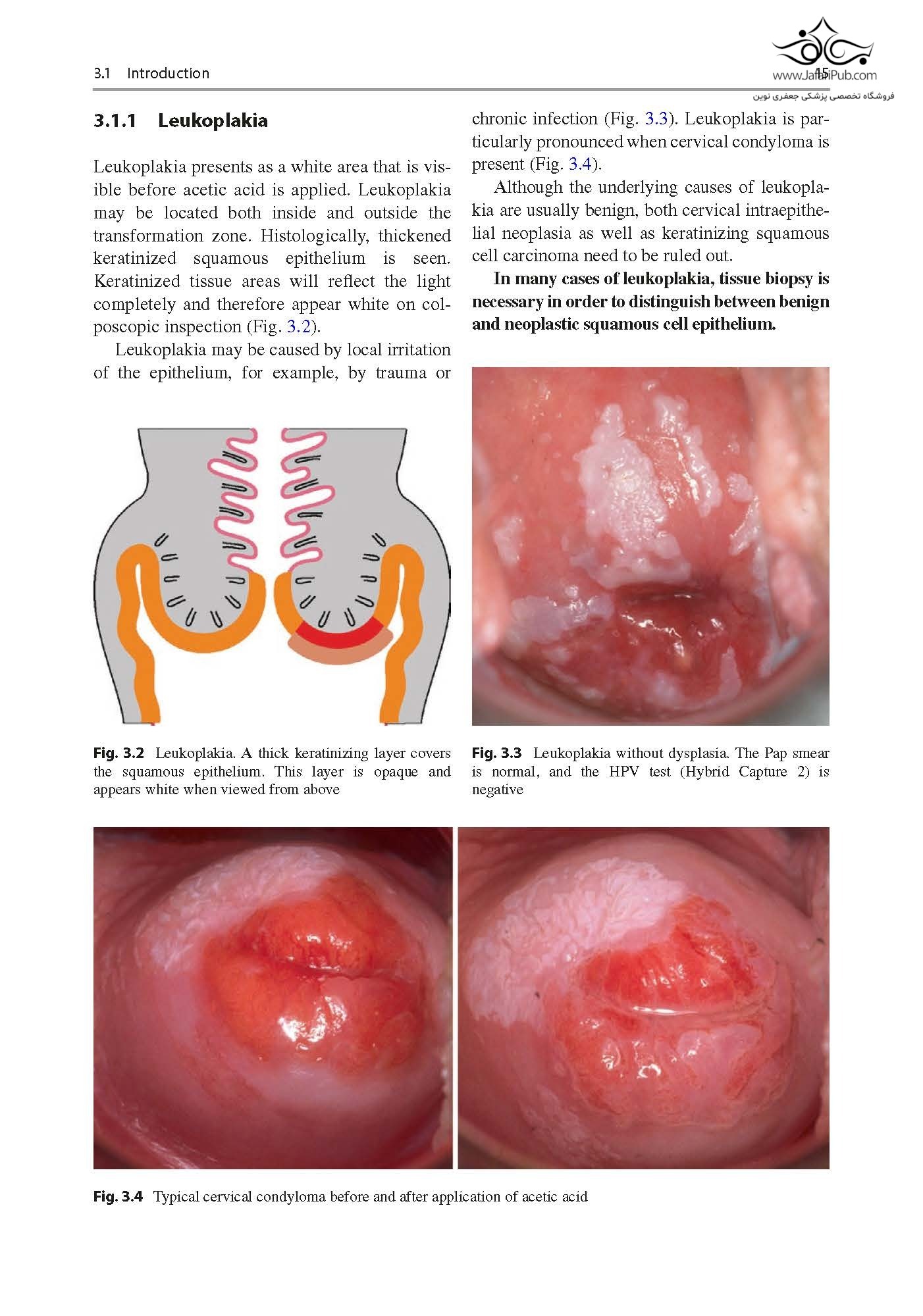 3.1 Introduction

15

3.1.1 Leukoplakia

Leukoplakia presents as a white area that is visible before acetic acid is applied. Leukoplakia may be located both inside and outside the transformation zone. Histologically, thickened keratinized squamous epithelium is seen. Keratinized tissue areas will reflect the light completely and therefore appear white on colposcopic inspection (Fig. 3.2).

Leukoplakia may be caused by local irritation of the epithelium, for example, by trauma or chronic infection (Fig. 3.3). Leukoplakia is particularly pronounced when cervical condyloma is present (Fig. 3.4).

Although the underlying causes of leukoplakia are usually benign, both cervical intraepithelial neoplasia as well as keratinizing squamous cell carcinoma need to be ruled out.

In many cases of leukoplakia, tissue biopsy is necessary in order to distinguish between benign and neoplastic squamous cell epithelium.

Fig. 3.2 Leukoplakia. A thick keratinizing layer covers the squamous epithelium. This layer is opaque and appears white when viewed from above

Fig. 3.3 Leukoplakia without dysplasia. The Pap smear is normal, and the HPV test (Hybrid Capture 2) is negative

Fig. 3.4 Typical cervical condyloma before and after application of acetic acid

www.JafariPub.com
فروشگاه تخصصی پزشکی جعفری نوین